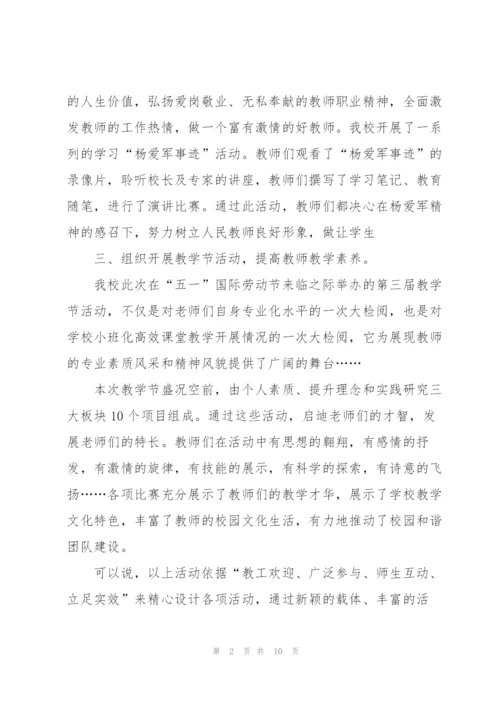 的人生价值，弘扬爱岗敬业、无私奉献的教师职业精神，全面激发教师的工作热情，做一个富有激情的好教师。我校开展了一系列的学习“杨爱军事迹”活动。教师们观看了“杨爱军事迹”的录像片，聆听校长及专家的讲座，教师们撰写了学习笔记、教育随笔，进行了演讲比赛。通过此活动，教师们都决心在杨爱军精神的感召下，努力树立人民教师良好形象，做让学生

三、组织开展教学节活动，提高教师教学素养。

我校此次在“五一”国际劳动节来临之际举办的第三届教学节活动，不仅是对老师们自身专业化水平的一次大检阅，也是对学校小班化高效课堂教学开展情况的一次大检阅，它为展现教师的专业素质风采和精神风貌提供了广阔的舞台……

本次教学节盛况空前，由个人素质、提升理念和实践研究三大板块10个项目组成。通过这些活动，启迪老师们的才智，发展老师们的特长。教师们在活动中有思想的翱翔，有感情的抒发，有激情的旋律，有技能的展示，有科学的探索，有诗意的飞扬……各项比赛充分展示了教师们的教学才华，展示了学校教学文化特色，丰富了教师的校园文化生活，有力地推动了校园和谐团队建设。

可以说，以上活动依据“教工欢迎、广泛参与、师生互动、立足实效”来精心设计各项活动，通过新颖的载体、丰富的活

第 2 页 共 10 页